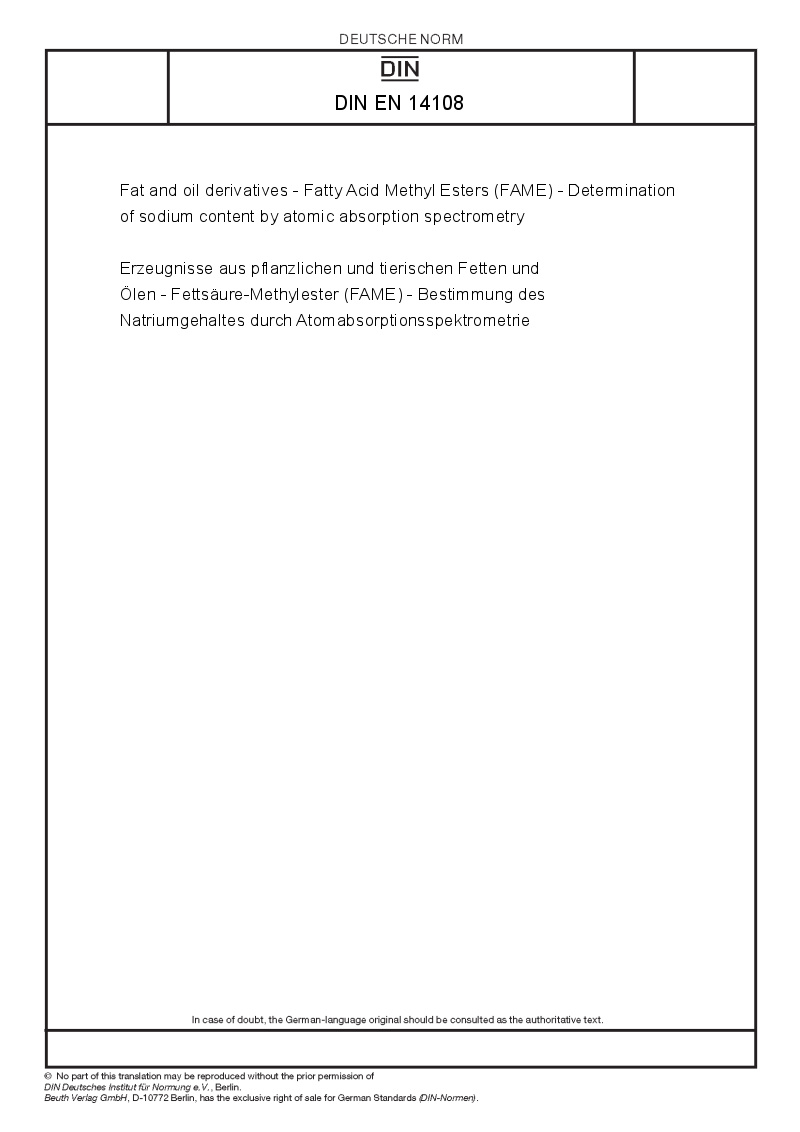 DEUTSCHE NORM

DIN

DIN EN 14108

Fat and oil derivatives - Fatty Acid Methyl Esters (FAME) - Determination of sodium content by atomic absorption spectrometry

Erzeugnisse aus pflanzlichen und tierischen Fetten und Ölen - Fettsäure-Methylester (FAME) - Bestimmung des Natriumgehaltes durch Atomabsorptionsspektrometrie

In case of doubt, the German-language original should be consulted as the authoritative text.

© No part of this translation may be reproduced without the prior permission of DIN Deutsches Institut für Normung e.V., Berlin.
Beuth Verlag GmbH, D-10772 Berlin, has the exclusive right of sale for German Standards (DIN-Normen).